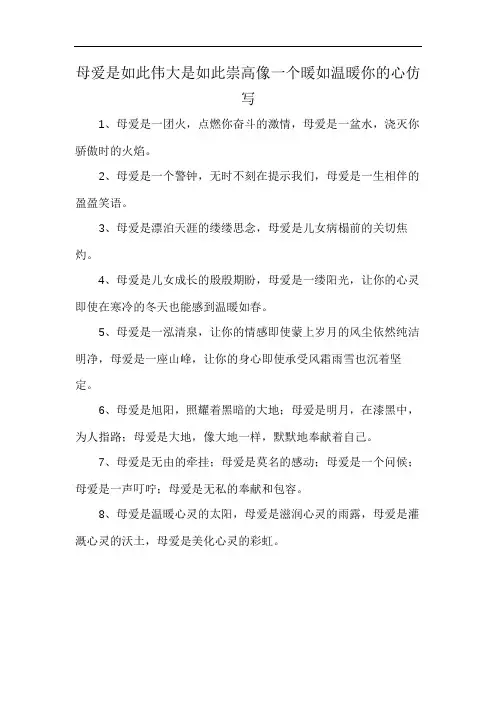 母爱是如此伟大是如此崇高像一个暖如温暖你的心仿写

1、母爱是一团火，点燃你奋斗的激情，母爱是一盆水，浇灭你骄傲时的火焰。

2、母爱是一个警钟，无时不刻在提示我们，母爱是一生相伴的盈盈笑语。

3、母爱是漂泊天涯的缕缕思念，母爱是儿女病榻前的关切焦灼。

4、母爱是儿女成长的殷殷期盼，母爱是一缕阳光，让你的心灵即使在寒冷的冬天也能感到温暖如春。

5、母爱是一泓清泉，让你的情感即使蒙上岁月的风尘依然纯洁明净，母爱是一座山峰，让你的身心即使承受风霜雨雪也沉着坚定。

6、母爱是旭阳，照耀着黑暗的大地；母爱是明月，在漆黑中，为人指路；母爱是大地，像大地一样，默默地奉献着自己。

7、母爱是无由的牵挂；母爱是莫名的感动；母爱是一个问候；母爱是一声叮咛；母爱是无私的奉献和包容。

8、母爱是温暖心灵的太阳，母爱是滋润心灵的雨露，母爱是灌溉心灵的沃土，母爱是美化心灵的彩虹。